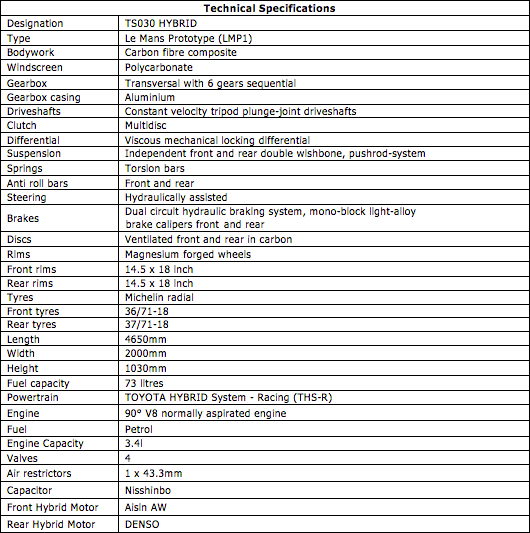 | Technical Specifications | |
|---|---|
| Designation | TS030 HYBRID |
| Type | Le Mans Prototype (LMP1) |
| Bodywork | Carbon fibre composite |
| Windscreen | Polycarbonate |
| Gearbox | Transversal with 6 gears sequential |
| Gearbox casing | Aluminium |
| Driveshafts | Constant velocity tripod plunge-joint driveshafts |
| Clutch | Multidisc |
| Differential | Viscous mechanical locking differential |
| Suspension | Independent front and rear double wishbone, pushrod-system |
| Springs | Torsion bars |
| Anti roll bars | Front and rear |
| Steering | Hydraulically assisted |
| Brakes | Dual circuit hydraulic braking system, mono-block light-alloy brake calipers front and rear |
| Discs | Ventilated front and rear in carbon |
| Rims | Magnesium forged wheels |
| Front rims | 14.5 x 18 inch |
| Rear rims | 14.5 x 18 inch |
| Tyres | Michelin radial |
| Front tyres | 36/71-18 |
| Rear tyres | 37/71-18 |
| Length | 4650mm |
| Width | 2000mm |
| Height | 1030mm |
| Fuel capacity | 73 litres |
| Powertrain | TOYOTA HYBRID System - Racing (THS-R) |
| Engine | 90° V8 normally aspirated engine |
| Fuel | Petrol |
| Engine Capacity | 3.4l |
| Valves | 4 |
| Air restrictors | 1 x 43.3mm |
| Capacitor | Nisshinbo |
| Front Hybrid Motor | Aisin AW |
| Rear Hybrid Motor | DENSO |